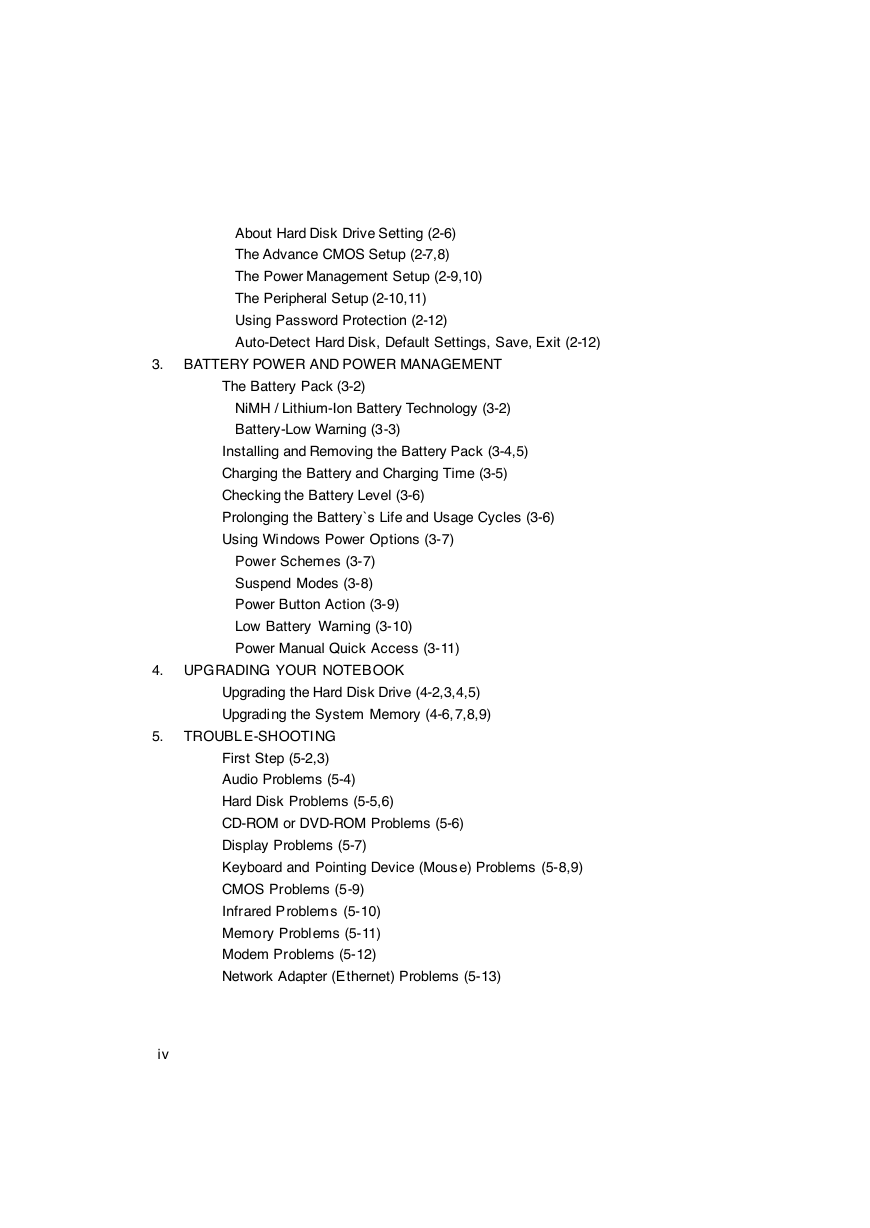 About Hard Disk Drive Setting (2-6)
The Advance CMOS Setup (2-7,8)
The Power Management Setup (2-9,10)
The Peripheral Setup (2-10,11)
Using Password Protection (2-12)
Auto-Detect Hard Disk, Default Settings, Save, Exit (2-12)
3. BATTERY POWER AND POWER MANAGEMENT
The Battery Pack (3-2)
NiMH / Lithium-Ion Battery Technology (3-2)
Battery-Low Warning (3-3)
Installing and Removing the Battery Pack (3-4,5)
Charging the Battery and Charging Time (3-5)
Checking the Battery Level (3-6)
Prolonging the Battery`s Life and Usage Cycles (3-6)
Using Windows Power Options (3-7)
Power Schemes (3-7)
Suspend Modes (3-8)
Power Button Action (3-9)
Low Battery Warning (3-10)
Power Manual Quick Access (3-11)
4. UPGRADING YOUR NOTEBOOK
Upgrading the Hard Disk Drive (4-2,3,4,5)
Upgrading the System Memory (4-6,7,8,9)
5. TROUBLE-SHOOTING
First Step (5-2,3)
Audio Problems (5-4)
Hard Disk Problems (5-5,6)
CD-ROM or DVD-ROM Problems (5-6)
Display Problems (5-7)
Keyboard and Pointing Device (Mouse) Problems (5-8,9)
CMOS Problems (5-9)
Infrared Problems (5-10)
Memory Problems (5-11)
Modem Problems (5-12)
Network Adapter (Ethernet) Problems (5-13)

iv